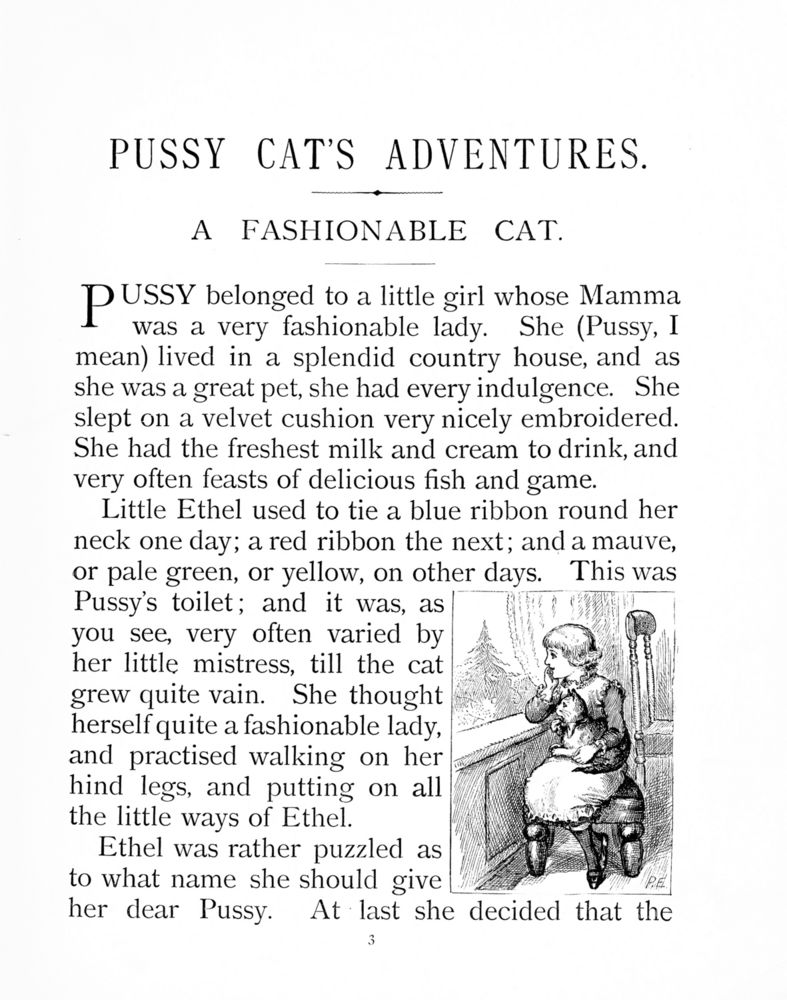 PUSSY CAT'S ADVENTURES.

A FASHIONABLE CAT.

PUSSY belonged to a little girl whose Mamma was a very fashionable lady. She (Pussy, I mean) lived in a splendid country house, and as she was a great pet, she had every indulgence. She slept on a velvet cushion very nicely embroidered. She had the freshest milk and cream to drink, and very often feasts of delicious fish and game.

Little Ethel used to tie a blue ribbon round her neck one day; a red ribbon the next; and a mauve, or pale green, or yellow, on other days. This was Pussy's toilet; and it was, as you see, very often varied by her little mistress, till the cat grew quite vain. She thought herself quite a fashionable lady, and practised walking on her hind legs, and putting on all the little ways of Ethel.

Ethel was rather puzzled as to what name she should give her dear Pussy. At last she decided that the

P.E.

3